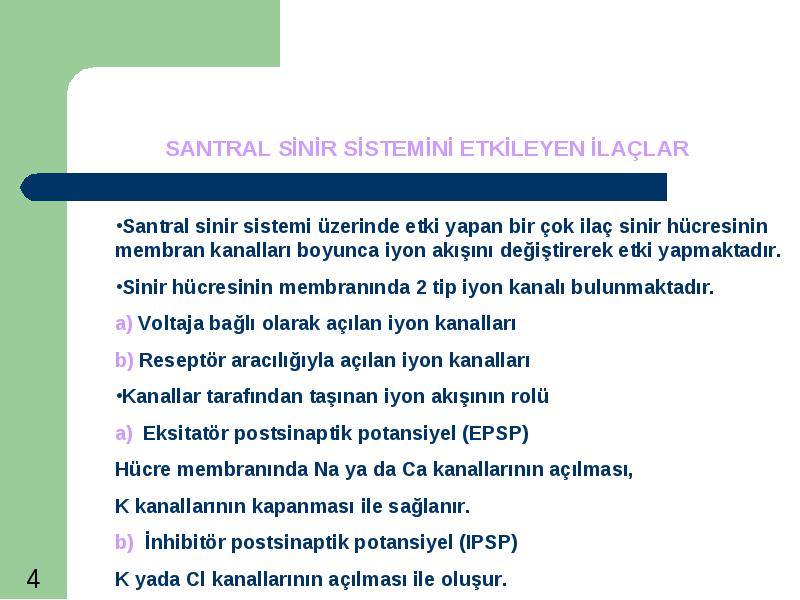 SANTRAL SİNİR SİSTEMİNİ ETKİLEYEN İLAÇLAR

•Santral sinir sistemi üzerinde etki yapan bir çok ilaç sinir hücresinin membran kanalları boyunca iyon akışını değiştirerek etki yapmaktadır.

•Sinir hücresinin membranında 2 tip iyon kanalı bulunmaktadır.

a) Voltaja bağlı olarak açılan iyon kanalları

b) Reseptör aracılığıyla açılan iyon kanalları

•Kanallar tarafından taşınan iyon akışının rolü

a) Eksitatör postsinaptik potansiyel (EPSP)

Hücre membranında Na ya da Ca kanallarının açılması,

K kanallarının kapanması ile sağlanır.

b) İnhibitör postsinaptik potansiyel (IPSP)

K yada Cl kanallarının açılması ile oluşur.

4